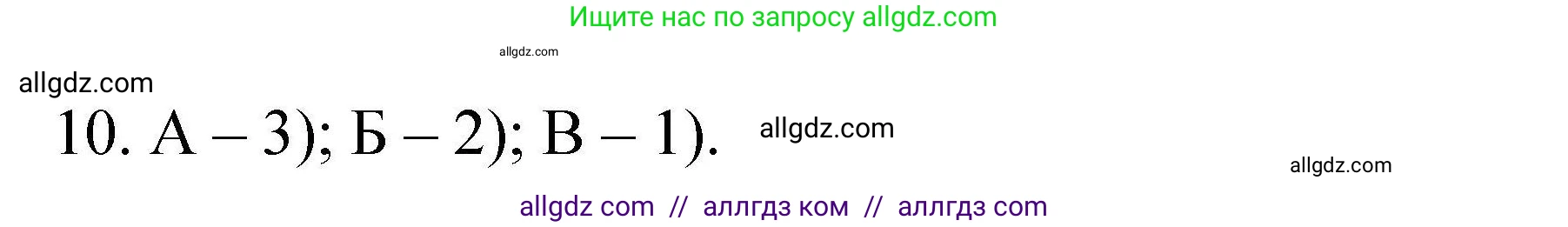 Ищите нас по запросу allgdz.com

allgdz.com

allgdz.com

10. А – 3); Б – 2); В – 1).

allgdz.com

allgdz.com

allgdz com // аллгдз ком // аллгдз com